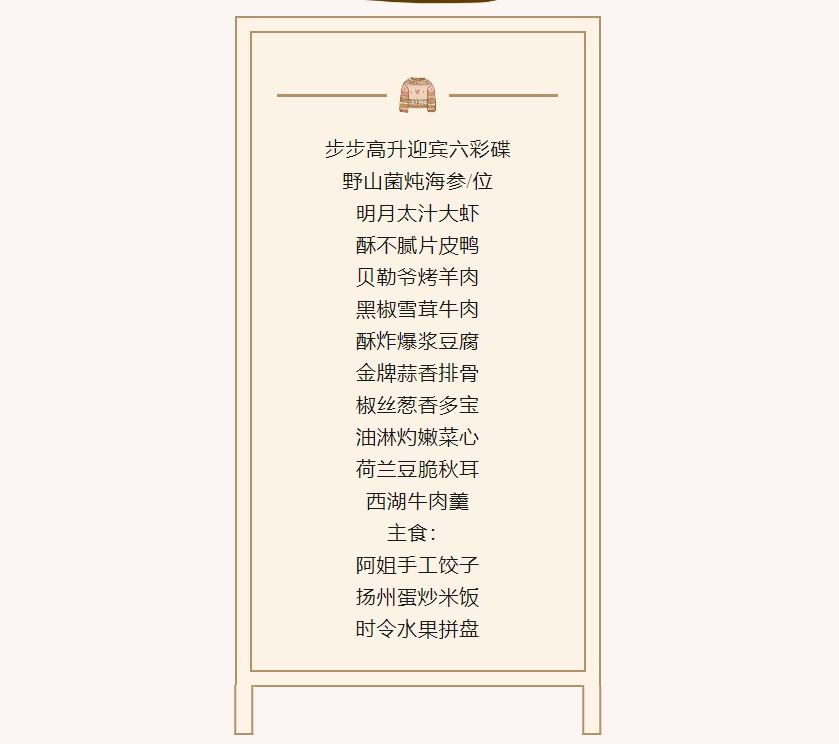 步步高升迎宾六彩碟
野山菌炖海参/位
明月太汁大虾
酥不腻片皮鸭
贝勒爷烤羊肉
黑椒雪茸牛肉
酥炸爆浆豆腐
金牌蒜香排骨
椒丝葱香多宝
油淋灼嫩菜心
荷兰豆脆秋耳
西湖牛肉羹
主食：
阿姐手工饺子
扬州蛋炒米饭
时令水果拼盘